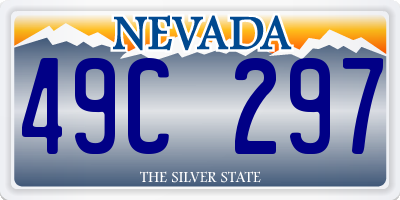 NEVADA

49C 297

THE SILVER STATE